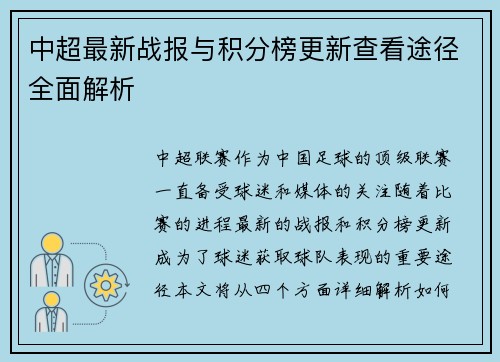 中超最新战报与积分榜更新查看途径全面解析

中超联赛作为中国足球的顶级联赛一直备受球迷和媒体的关注随着比赛的进程最新的战报和积分榜更新成为了球迷获取球队表现的重要途径本文将从四个方面详细解析如何